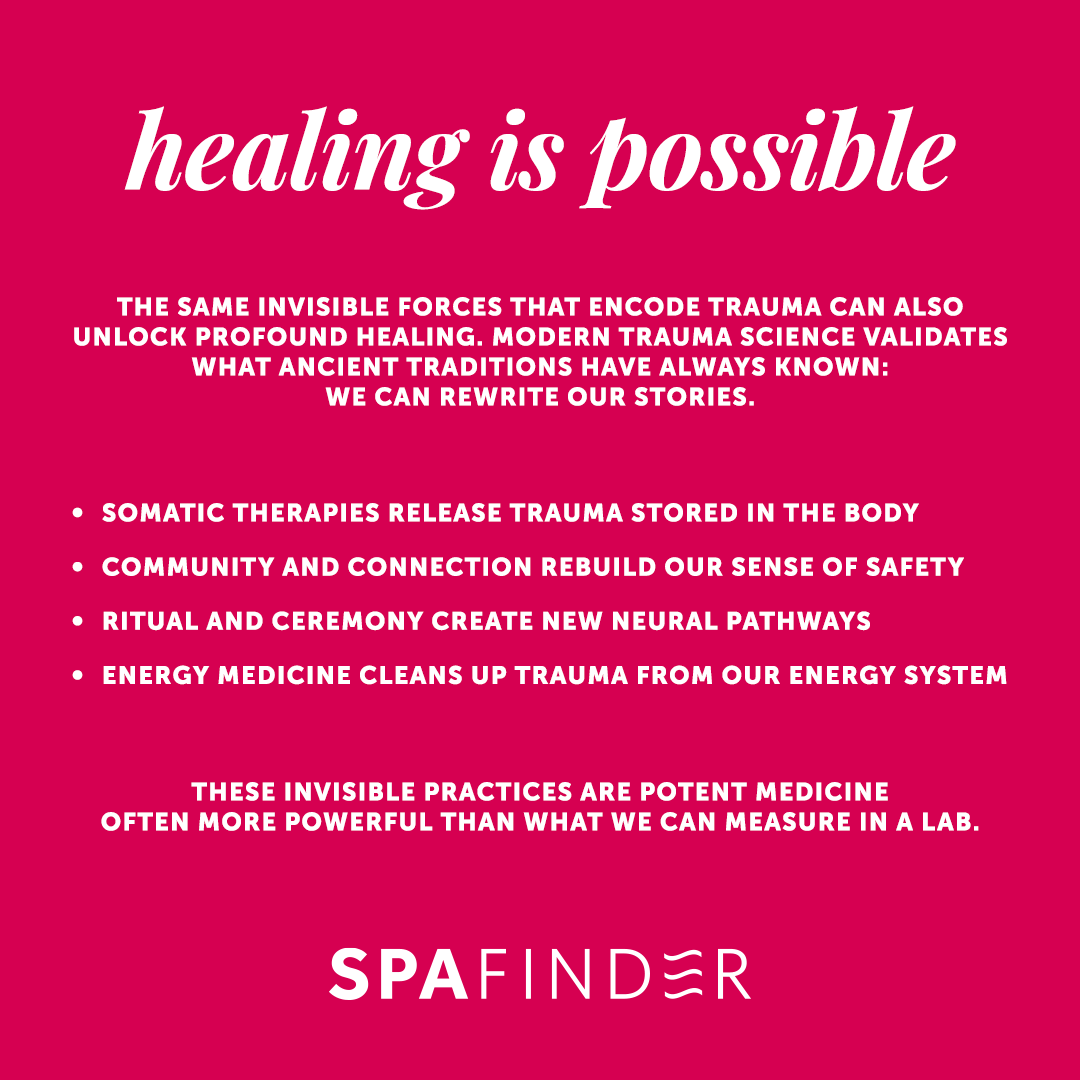 healing is possible

THE SAME INVISIBLE FORCES THAT ENCODE TRAUMA CAN ALSO UNLOCK PROFOUND HEALING. MODERN TRAUMA SCIENCE VALIDATES WHAT ANCIENT TRADITIONS HAVE ALWAYS KNOWN: WE CAN REWRITE OUR STORIES.

• SOMATIC THERAPIES RELEASE TRAUMA STORED IN THE BODY
• COMMUNITY AND CONNECTION REBUILD OUR SENSE OF SAFETY
• RITUAL AND CEREMONY CREATE NEW NEURAL PATHWAYS
• ENERGY MEDICINE CLEANS UP TRAUMA FROM OUR ENERGY SYSTEM

THESE INVISIBLE PRACTICES ARE POTENT MEDICINE OFTEN MORE POWERFUL THAN WHAT WE CAN MEASURE IN A LAB.

SPAFINDER